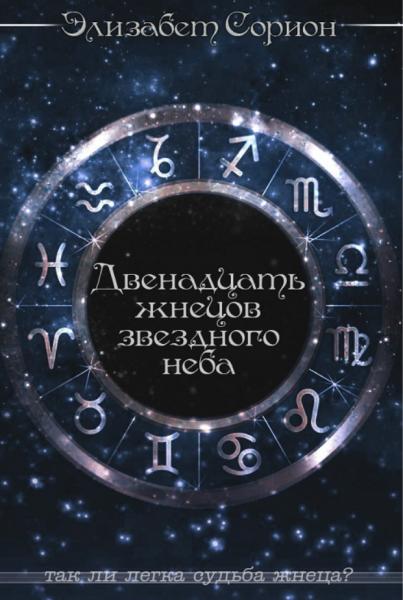 Элизабет Сорион

Двенадцать жнецов звездного неба

так ли легка судьба жнеца?